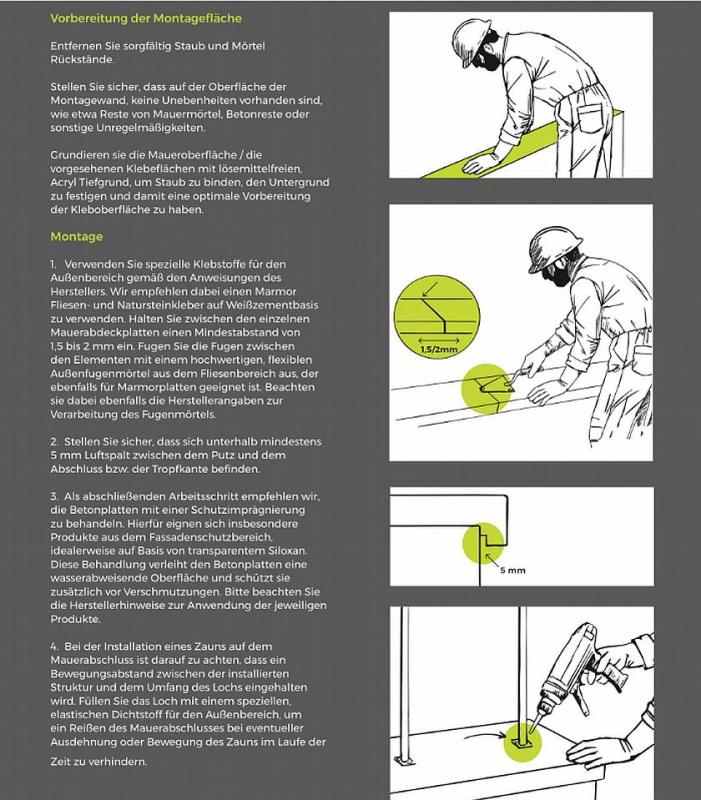 Vorbereitung der Montagefläche

Entfernen Sie sorgfältig Staub und Mörtel Rückstände.

Stellen Sie sicher, dass auf der Oberfläche der Montagewand, keine Unebenheiten vorhanden sind, wie etwa Reste von Mauermörtel, Betonreste oder sonstige Unregelmäßigkeiten.

Grundieren sie die Maueroberfläche / die vorgesehenen Klebeflächen mit lösemittelfreien, Acryl Tiefgrund, um Staub zu binden, den Untergrund zu festigen und damit eine optimale Vorbereitung der Kleboberfläche zu haben.

Montage

1. Verwenden Sie spezielle Klebstoffe für den Außenbereich gemäß den Anweisungen des Herstellers. Wir empfehlen dabei einen Marmor Fliesen- und Natursteinkleber auf Weißzementbasis zu verwenden. Halten Sie zwischen den einzelnen Mauerabdeckplatten einen Mindestabstand von 1,5 bis 2 mm ein. Fugen Sie die Fugen zwischen den Elementen mit einem hochwertigen, flexiblen Außenfugenmörtel aus dem Fliesenbereich aus, der ebenfalls für Marmorplatten geeignet ist. Beachten sie dabei ebenfalls die Herstellerangaben zur Verarbeitung des Fugenmörtels.

2. Stellen Sie sicher, dass sich unterhalb mindestens 5 mm Luftspalt zwischen dem Putz und dem Abschluss bzw. der Tropfkante befinden.

3. Als abschließenden Arbeitsschritt empfehlen wir, die Betonplatten mit einer Schutzimprägnierung zu behandeln. Hierfür eignen sich insbesondere Produkte aus dem Fassadenschutzbereich, idealerweise auf Basis von transparentem Siloxan. Diese Behandlung verleiht den Betonplatten eine wasserabweisende Oberfläche und schützt sie zusätzlich vor Verschmutzungen. Bitte beachten Sie die Herstellerhinweise zur Anwendung der jeweiligen Produkte.

4. Bei der Installation eines Zauns auf dem Mauerabschluss ist darauf zu achten, dass ein Bewegungsabstand zwischen der installierten Struktur und dem Umfang des Lochs eingehalten wird. Füllen Sie das Loch mit einem speziellen, elastischen Dichtstoff für den Außenbereich, um ein Reißen des Mauerabschlusses bei eventueller Ausdehnung oder Bewegung des Zauns im Laufe der Zeit zu verhindern.

1,5/2mm

5 mm